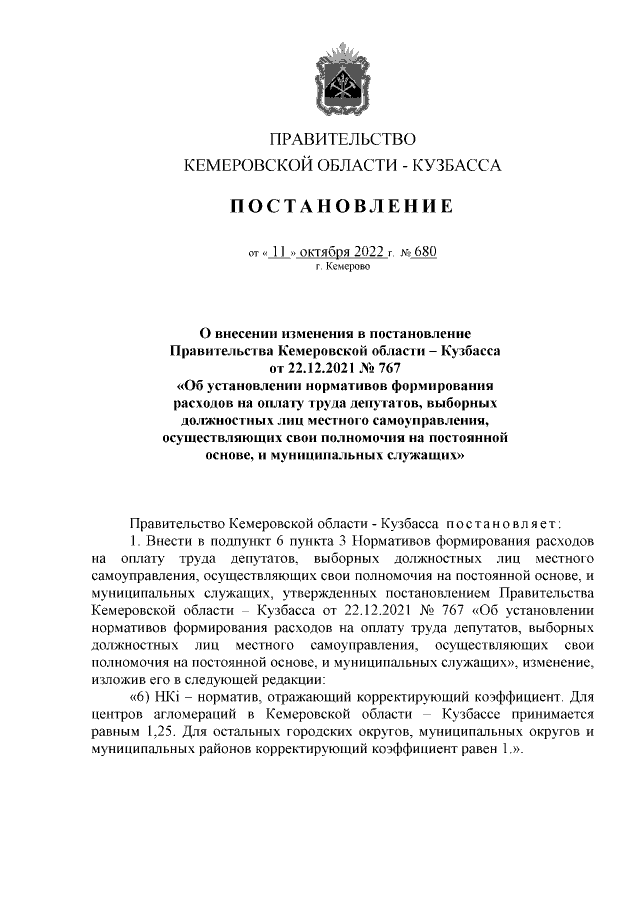 ПРАВИТЕЛЬСТВО
КЕМЕРОВСКОЙ ОБЛАСТИ - КУЗБАССА

ПОСТАНОВЛЕНИЕ

от « 11 » октября 2022 г. № 680
г. Кемерово

О внесении изменения в постановление Правительства Кемеровской области – Кузбасса от 22.12.2021 № 767 «Об установлении нормативов формирования расходов на оплату труда депутатов, выборных должностных лиц местного самоуправления, осуществляющих свои полномочия на постоянной основе, и муниципальных служащих»

Правительство Кемеровской области - Кузбасса постановляет:
1. Внести в подпункт 6 пункта 3 Нормативов формирования расходов на оплату труда депутатов, выборных должностных лиц местного самоуправления, осуществляющих свои полномочия на постоянной основе, и муниципальных служащих, утвержденных постановлением Правительства Кемеровской области – Кузбасса от 22.12.2021 № 767 «Об установлении нормативов формирования расходов на оплату труда депутатов, выборных должностных лиц местного самоуправления, осуществляющих свои полномочия на постоянной основе, и муниципальных служащих», изменение, изложив его в следующей редакции:
«6) НКi – норматив, отражающий корректирующий коэффициент. Для центров агломераций в Кемеровской области – Кузбассе принимается равным 1,25. Для остальных городских округов, муниципальных округов и муниципальных районов корректирующий коэффициент равен 1.».